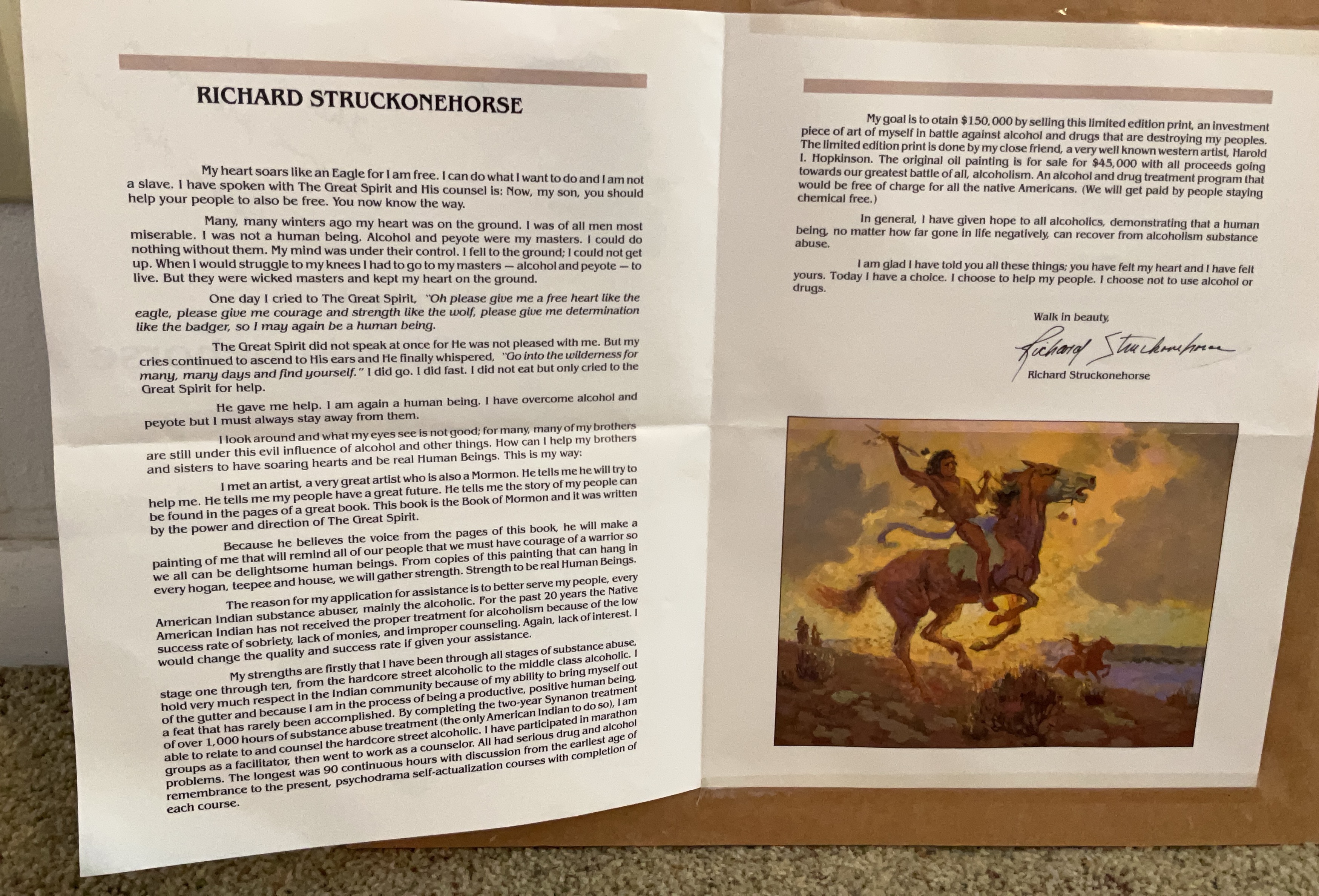 RICHARD STRUCKONEHORSE

My heart soars like an Eagle for I am free. I can do what I want to do and I am not a slave. I have spoken with The Great Spirit and His counsel is: Now, my son, you should help your people to also be free. You now know the way.

Many, many winters ago my heart was on the ground. I was of all men most miserable. I was not a human being. Alcohol and peyote were my masters. I could do nothing without them. My mind was under their control. I fell to the ground; I could not get up. When I would struggle to my knees I had to go to my masters — alcohol and peyote — to live. But they were wicked masters and kept my heart on the ground.

One day I cried to The Great Spirit, "Oh please give me a free heart like the eagle, please give me courage and strength like the wolf, please give me determination like the badger, so I may again be a human being.

The Great Spirit did not speak at once for He was not pleased with me. But my cries continued to ascend to His ears and He finally whispered, "Go into the wilderness for many, many days and find yourself." I did go. I did fast. I did not eat but only cried to the Great Spirit for help.

He gave me help. I am again a human being. I have overcome alcohol and peyote but I must always stay away from them.

I look around and what my eyes see is not good; for many, many of my brothers are still under this evil influence of alcohol and other things. How can I help my brothers and sisters to have soaring hearts and be real Human Beings. This is my way:

I met an artist, a very great artist who is also a Mormon. He tells me he will try to help me. He tells me my people have a great future. He tells me the story of my people can be found in the pages of a great book. This book is the Book of Mormon and it was written by the power and direction of The Great Spirit.

Because he believes the voice from the pages of this book, he will make a painting of me that will remind all of our people that we must have courage of a warrior so we all can be delightsome human beings. From copies of this painting that can hang in every hogan, teepee and house, we will gather strength. Strength to be real Human Beings.

The reason for my application for assistance is to better serve my people, every American Indian substance abuser, mainly the alcoholic. For the past 20 years the Native American Indian has not received the proper treatment for alcoholism because of the low success rate of sobriety, lack of monies, and improper counseling. Again, lack of interest. I would change the quality and success rate if given your assistance.

My strengths are firstly that I have been through all stages of substance abuse, stage one through ten, from the hardcore street alcoholic to the middle class alcoholic. I hold very much respect in the Indian community because of my ability to bring myself out of the gutter and because I am in the process of being a productive, positive human being, a feat that has rarely been accomplished. By completing the two-year Synanon treatment of over 1,000 hours of substance abuse treatment (the only American Indian to do so), I am able to relate to and counsel the hardcore street alcoholic. I have participated in marathon groups as a facilitator, then went to work as a counselor. All had serious drug and alcohol problems. The longest was 90 continuous hours with discussion from the earliest age of remembrance to the present, psychodrama self-actualization courses with completion of each course.

My goal is to otain $150,000 by selling this limited edition print, an investment piece of art of myself in battle against alcohol and drugs that are destroying my peoples. The limited edition print is done by my close friend, a very well known western artist, Harold I. Hopkinson. The original oil painting is for sale for $45,000 with all proceeds going towards our greatest battle of all, alcoholism. An alcohol and drug treatment program that would be free of charge for all the native Americans. (We will get paid by people staying chemical free.)

In general, I have given hope to all alcoholics, demonstrating that a human being, no matter how far gone in life negatively, can recover from alcoholism substance abuse.

I am glad I have told you all these things; you have felt my heart and I have felt yours. Today I have a choice. I choose to help my people. I choose not to use alcohol or drugs.

Walk in beauty,

Richard Struckonehorse

Richard Struckonehorse